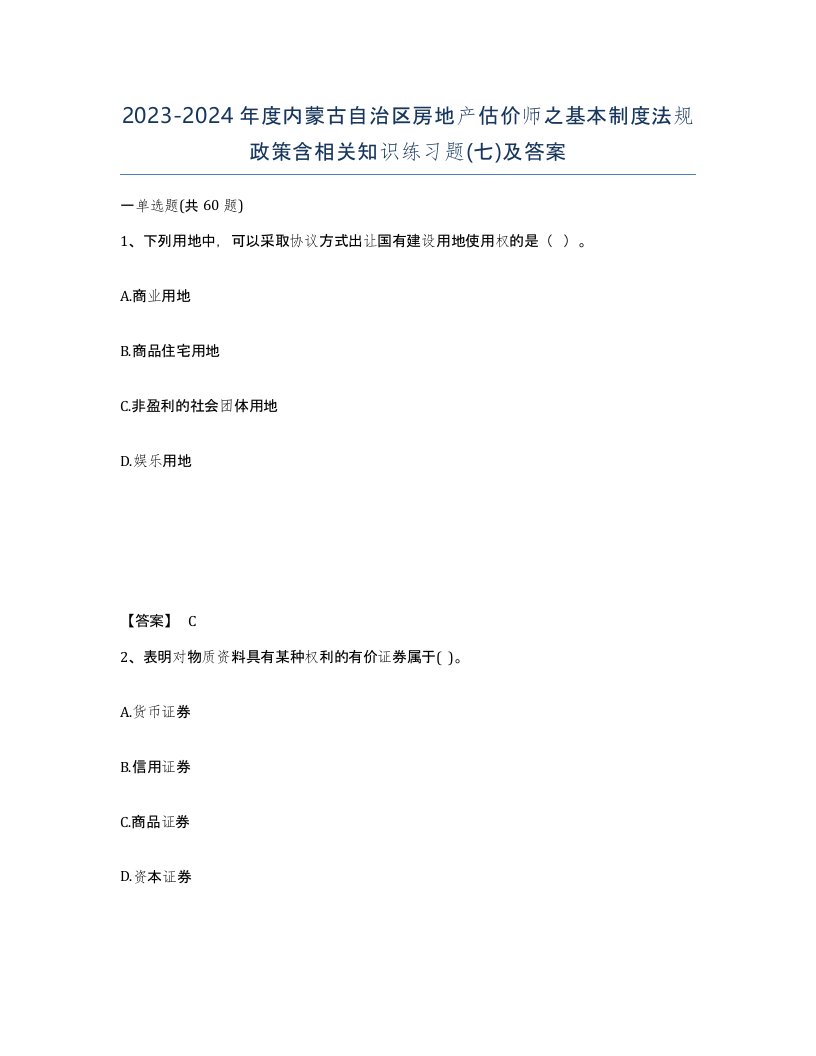 2023-2024年度内蒙古自治区房地产估价师之基本制度法规政策含相关知识练习题(七)及答案

一单选题(共 60 题)

1、下列用地中，可以采取协议方式出让国有建设用地使用权的是（ ）。

A.商业用地

B.商品住宅用地

C.非盈利的社会团体用地

D.娱乐用地

【答案】 C

2、表明对物质资料具有某种权利的有价证券属于( )。

A.货币证券

B.信用证券

C.商品证券

D.资本证券